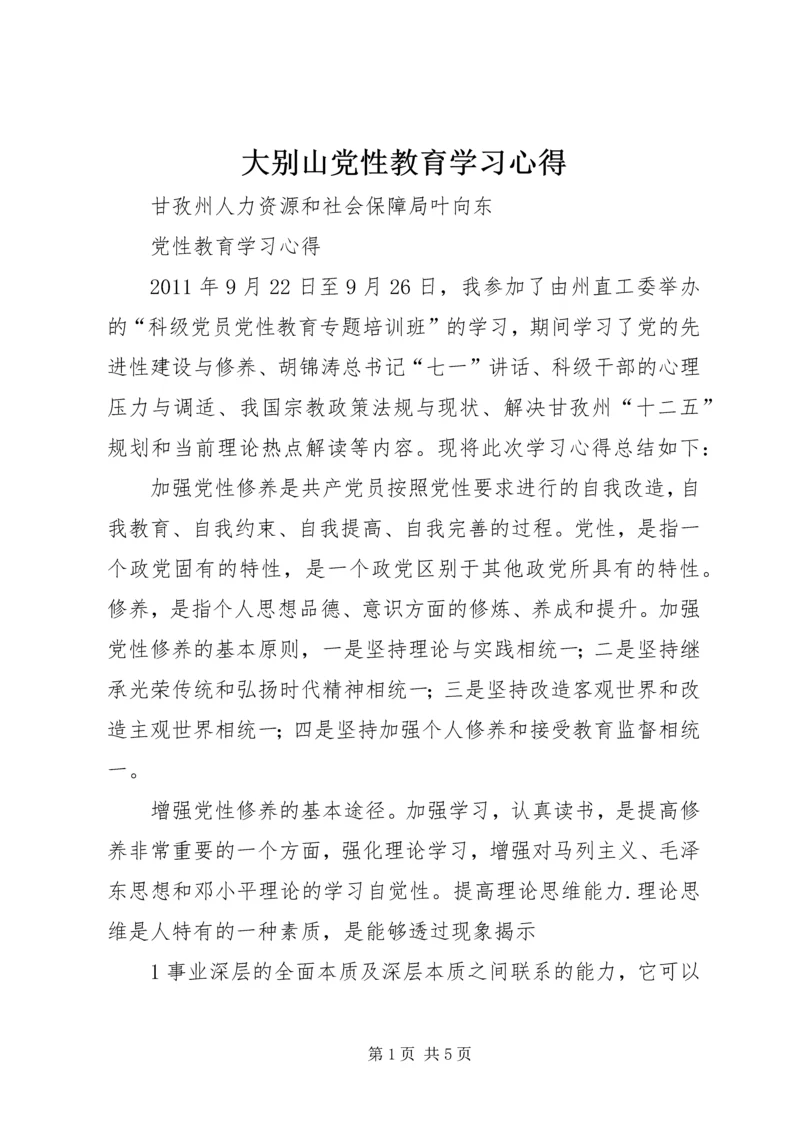 大别山党性教育学习心得

甘孜州人力资源和社会保障局叶向东

党性教育学习心得

2011 年 9 月 22 日至 9 月 26 日，我参加了由州直工委举办的“科级党员党性教育专题培训班”的学习，期间学习了党的先进性建设与修养、胡锦涛总书记“七一”讲话、科级干部的心理压力与调适、我国宗教政策法规与现状、解决甘孜州“十二五”规划和当前理论热点解读等内容。现将此次学习心得总结如下：

加强党性修养是共产党员按照党性要求进行的自我改造，自我教育、自我约束、自我提高、自我完善的过程。党性，是指一个政党固有的特性，是一个政党区别于其他政党所具有的特性。修养，是指个人思想品德、意识方面的修炼、养成和提升。加强党性修养的基本原则，一是坚持理论与实践相统一；二是坚持继承光荣传统和弘扬时代精神相统一；三是坚持改造客观世界和改造主观世界相统一；四是坚持加强个人修养和接受教育监督相统一。

增强党性修养的基本途径。加强学习，认真读书，是提高修养非常重要的一个方面，强化理论学习，增强对马列主义、毛泽东思想和邓小平理论的学习自觉性。提高理论思维能力.理论思维是人特有的一种素质，是能够透过现象揭示

1 事业深层的全面本质及深层本质之间联系的能力，它可以

第 1 页 共 5 页